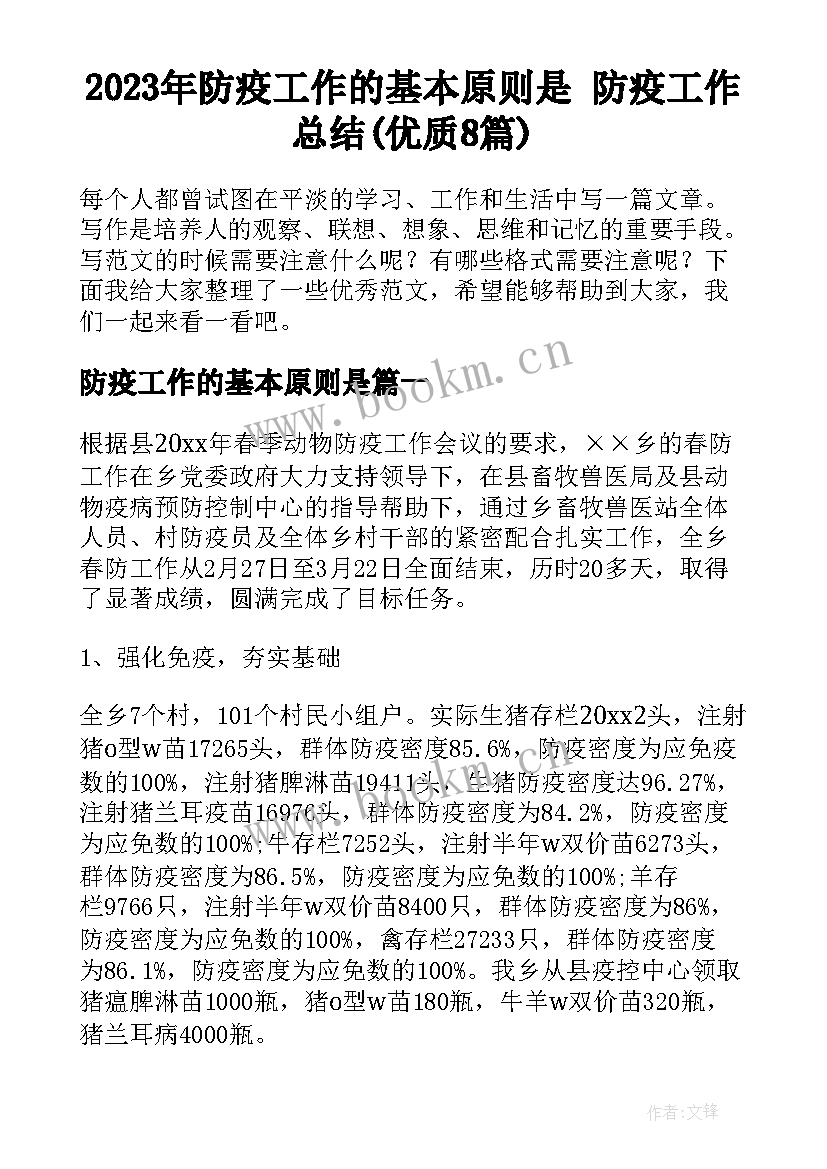 2023年防疫工作的基本原则是 防疫工作总结(优质8篇)

每个人都曾试图在平淡的学习、工作和生活中写一篇文章。写作是培养人的观察、联想、想象、思维和记忆的重要手段。写范文的时候需要注意什么呢？有哪些格式需要注意呢？下面我给大家整理了一些优秀范文，希望能够帮助到大家，我们一起来看一看吧。

防疫工作的基本原则是篇一

www.bookm.cn

根据县20xx年春季动物防疫工作会议的要求，××乡的春防工作在乡党委政府大力支持领导下，在县畜牧兽医局及县动物疫病预防控制中心的指导帮助下，通过乡畜牧兽医站全体人员、村防疫员及全体乡村干部的紧密配合扎实工作，全乡春防工作从2月27日至3月22日全面结束，历时20多天，取得了显著成绩，圆满完成了目标任务。

1、强化免疫，夯实基础

全乡7个村，101个村民小组户。实际生猪存栏20xx2头，注射猪o型w苗17265头，群体防疫密度85.6%，防疫密度为应免疫数的100%，注射猪脾淋苗19411头，生猪防疫密度达96.27%，注射猪兰耳疫苗16976头，群体防疫密度为84.2%，防疫密度为应免数的100%;牛存栏7252头，注射半年w双价苗6273头，群体防疫密度为86.5%，防疫密度为应免数的100%;羊存栏9766只，注射半年w双价苗8400只，群体防疫密度为86%，防疫密度为应免数的100%，禽存栏27233只，群体防疫密度为86.1%，防疫密度为应免数的100%。我乡从县疫控中心领取猪瘟脾淋苗1000瓶，猪o型w苗180瓶，牛羊w双价苗320瓶，猪兰耳病4000瓶。

www.bookm.cn

作者:文锋